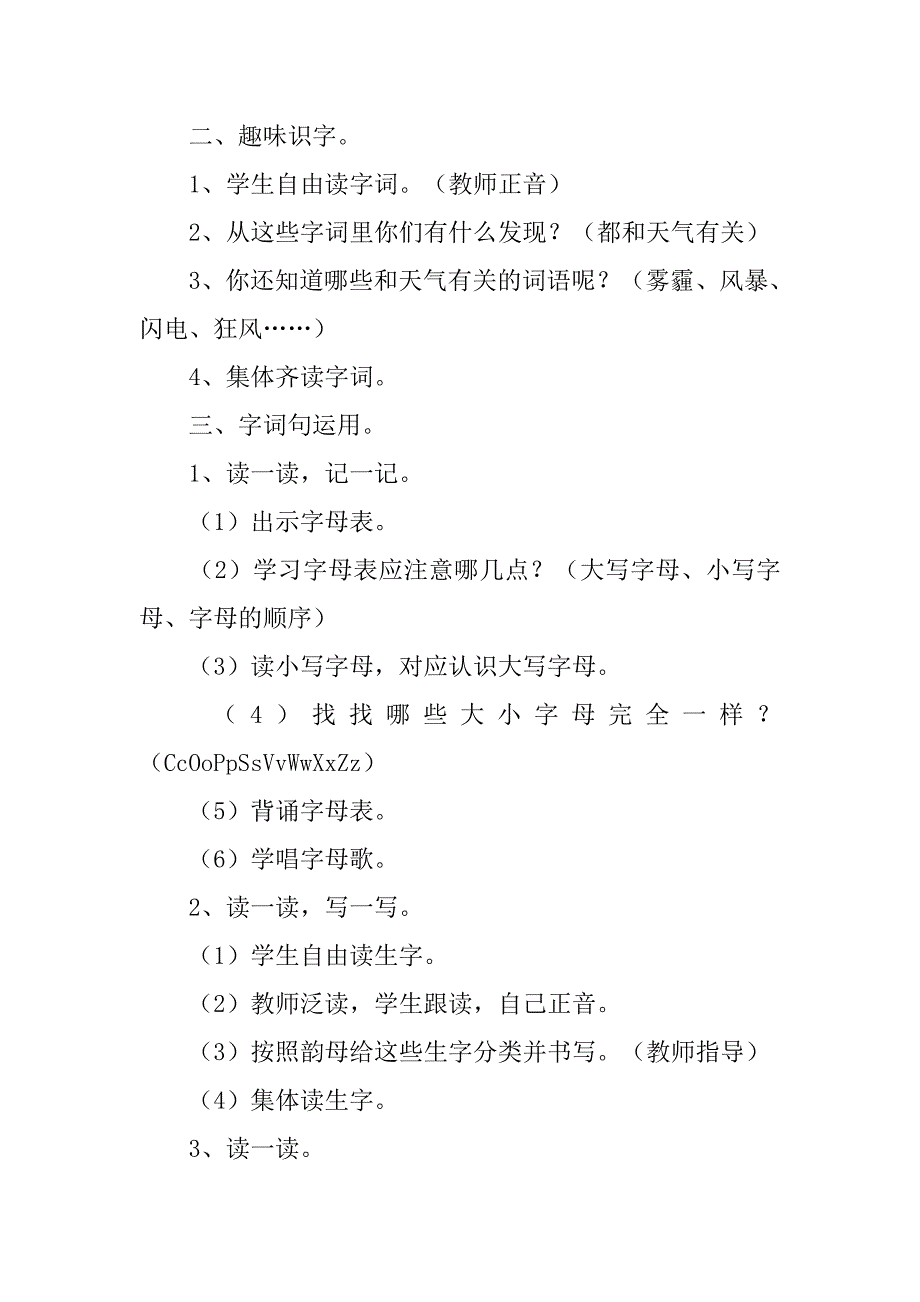 二、趣味识字。

1、学生自由读字词。（教师正音）

2、从这些字词里你们有什么发现？（都和天气有关）

3、你还知道哪些和天气有关的词语呢？（雾霾、风暴、闪电、狂风……）

4、集体齐读字词。

三、字词句运用。

1、读一读，记一记。

（1）出示字母表。

（2）学习字母表应注意哪几点？（大写字母、小写字母、字母的顺序）

（3）读小写字母，对应认识大写字母。

（4）找找哪些大小字母完全一样？（CcOoPpSsVvWwXxZz）

（5）背诵字母表。

（6）学唱字母歌。

2、读一读，写一写。

（1）学生自由读生字。

（2）教师泛读，学生跟读，自己正音。

（3）按照韵母给这些生字分类并书写。（教师指导）

（4）集体读生字。

3、读一读。